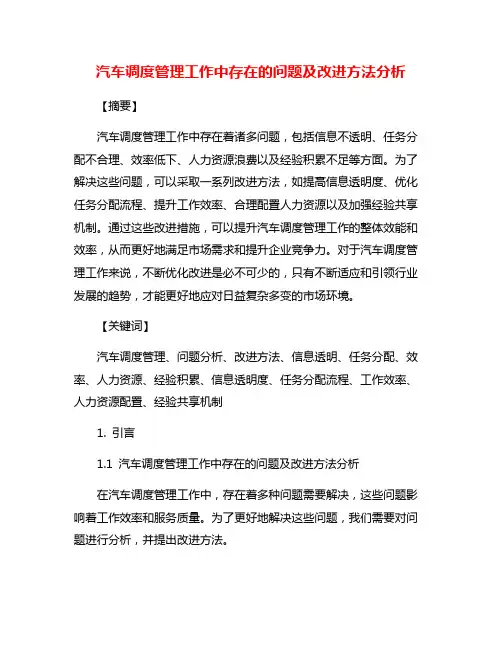 汽车调度管理工作中存在的问题及改进方法分析

【摘要】

汽车调度管理工作中存在着诸多问题，包括信息不透明、任务分配不合理、效率低下、人力资源浪费以及经验积累不足等方面。为了解决这些问题，可以采取一系列改进方法，如提高信息透明度、优化任务分配流程、提升工作效率、合理配置人力资源以及加强经验共享机制。通过这些改进措施，可以提升汽车调度管理工作的整体效能和效率，从而更好地满足市场需求和提升企业竞争力。对于汽车调度管理工作来说，不断优化改进是必不可少的，只有不断适应和引领行业发展的趋势，才能更好地应对日益复杂多变的市场环境。

【关键词】

汽车调度管理、问题分析、改进方法、信息透明、任务分配、效率、人力资源、经验积累、信息透明度、任务分配流程、工作效率、人力资源配置、经验共享机制

1. 引言

1.1 汽车调度管理工作中存在的问题及改进方法分析

在汽车调度管理工作中，存在着多种问题需要解决，这些问题影响着工作效率和服务质量。为了更好地解决这些问题，我们需要对问题进行分析，并提出改进方法。